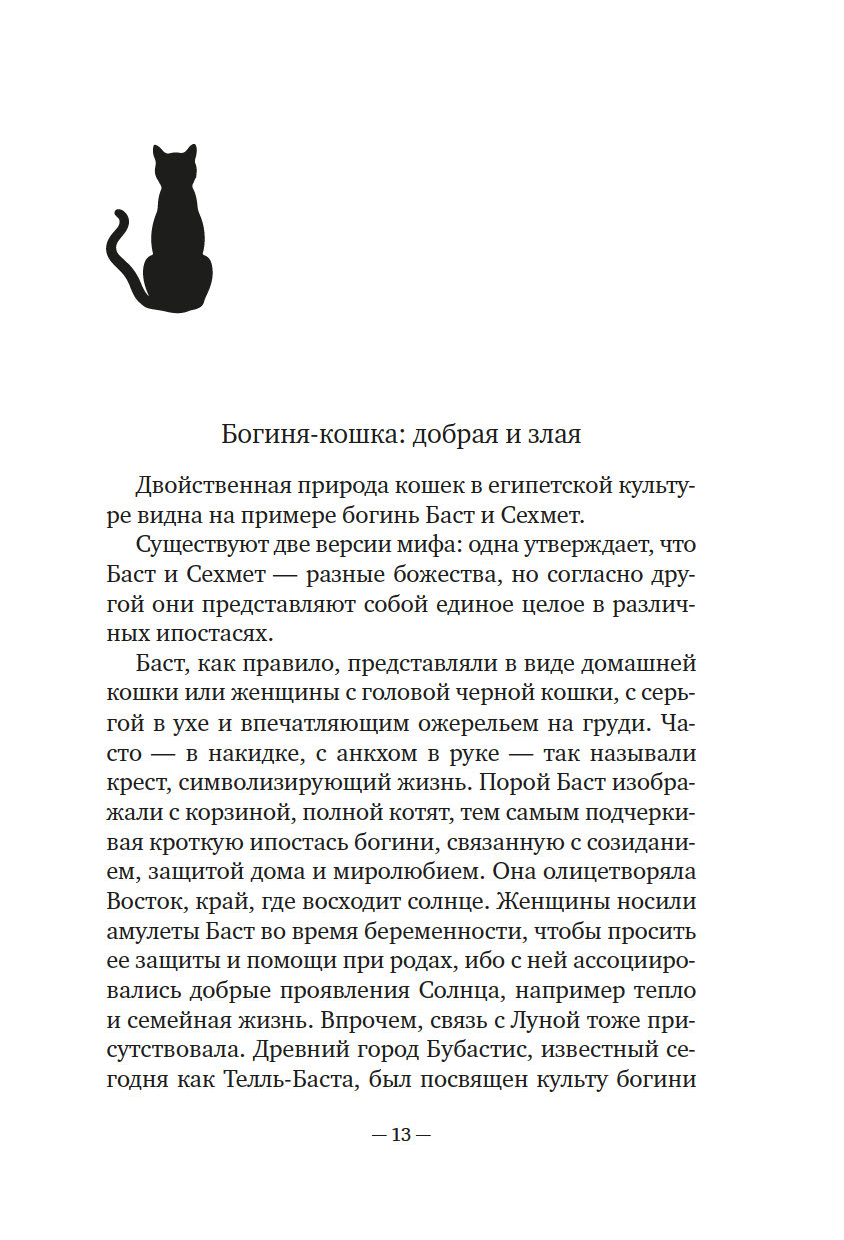 Богиня-кошка: добрая и злая

Двойственная природа кошек в египетской культуре видна на примере богинь Баст и Сехмет.

Существуют две версии мифа: одна утверждает, что Баст и Сехмет — разные божества, но согласно другой они представляют собой единое целое в различных ипостасях.

Баст, как правило, представляли в виде домашней кошки или женщины с головой черной кошки, с серьгой в ухе и впечатляющим ожерельем на груди. Часто — в накидке, с анкхом в руке — так называли крест, символизирующий жизнь. Порой Баст изображали с корзиной, полной котят, тем самым подчеркивая кроткую ипостась богини, связанную с созиданием, защитой дома и миролюбием. Она олицетворяла Восток, край, где восходит солнце. Женщины носили амулеты Баст во время беременности, чтобы просить ее защиты и помощи при родах, ибо с ней ассоциировались добрые проявления Солнца, например тепло и семейная жизнь. Впрочем, связь с Луной тоже присутствовала. Древний город Бубастис, известный сегодня как Телль-Баста, был посвящен культу богини

— 13 —